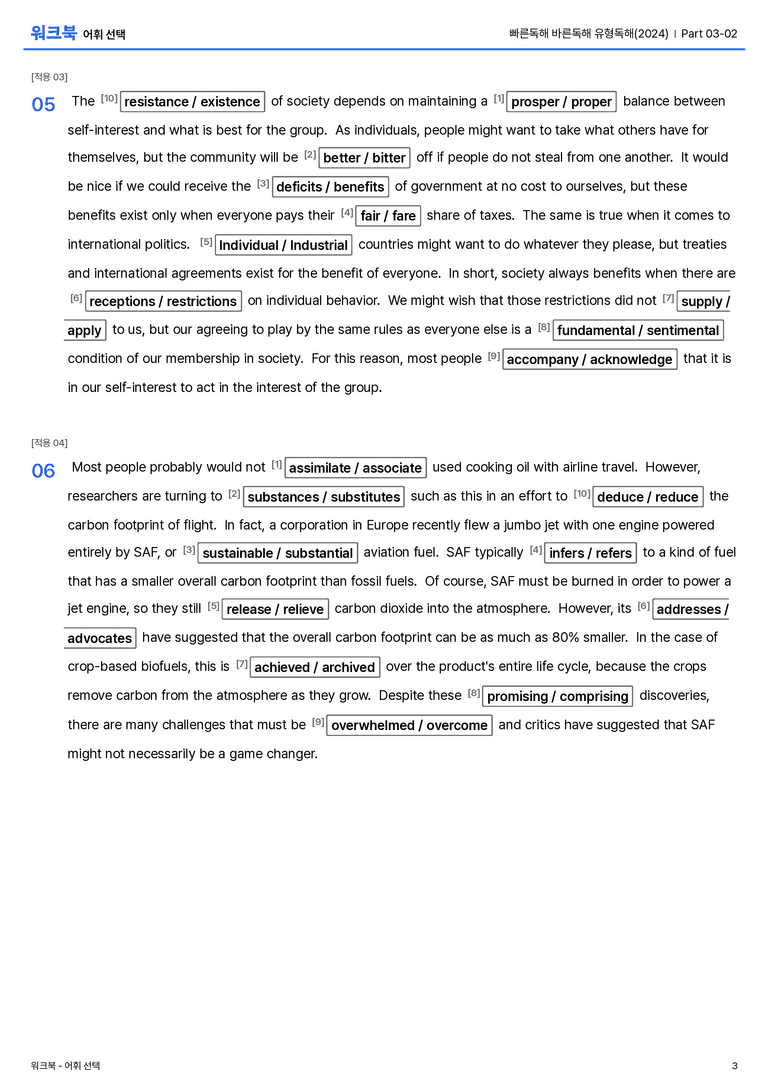 워크북 어휘 선택

빠른독해 바른독해 유형독해(2024) | Part 03-02

[적용 03]

05 The $^{[10]}$ resistance / existence of society depends on maintaining a $^{[1]}$ prosper / proper balance between self-interest and what is best for the group. As individuals, people might want to take what others have for themselves, but the community will be $^{[2]}$ better / bitter off if people do not steal from one another. It would be nice if we could receive the $^{[3]}$ deficits / benefits of government at no cost to ourselves, but these benefits exist only when everyone pays their $^{[4]}$ fair / fare share of taxes. The same is true when it comes to international politics. $^{[5]}$ Individual / Industrial countries might want to do whatever they please, but treaties and international agreements exist for the benefit of everyone. In short, society always benefits when there are $^{[6]}$ receptions / restrictions on individual behavior. We might wish that those restrictions did not $^{[7]}$ supply / apply to us, but our agreeing to play by the same rules as everyone else is a $^{[8]}$ fundamental / sentimental condition of our membership in society. For this reason, most people $^{[9]}$ accompany / acknowledge that it is in our self-interest to act in the interest of the group.

[적용 04]

06 Most people probably would not $^{[1]}$ assimilate / associate used cooking oil with airline travel. However, researchers are turning to $^{[2]}$ substances / substitutes such as this in an effort to $^{[10]}$ deduce / reduce the carbon footprint of flight. In fact, a corporation in Europe recently flew a jumbo jet with one engine powered entirely by SAF, or $^{[3]}$ sustainable / substantial aviation fuel. SAF typically $^{[4]}$ infers / refers to a kind of fuel that has a smaller overall carbon footprint than fossil fuels. Of course, SAF must be burned in order to power a jet engine, so they still $^{[5]}$ release / relieve carbon dioxide into the atmosphere. However, its $^{[6]}$ addresses / advocates have suggested that the overall carbon footprint can be as much as 80% smaller. In the case of crop-based biofuels, this is $^{[7]}$ achieved / archived over the product's entire life cycle, because the crops remove carbon from the atmosphere as they grow. Despite these $^{[8]}$ promising / comprising discoveries, there are many challenges that must be $^{[9]}$ overwhelmed / overcome and critics have suggested that SAF might not necessarily be a game changer.

워크북 - 어휘 선택

3